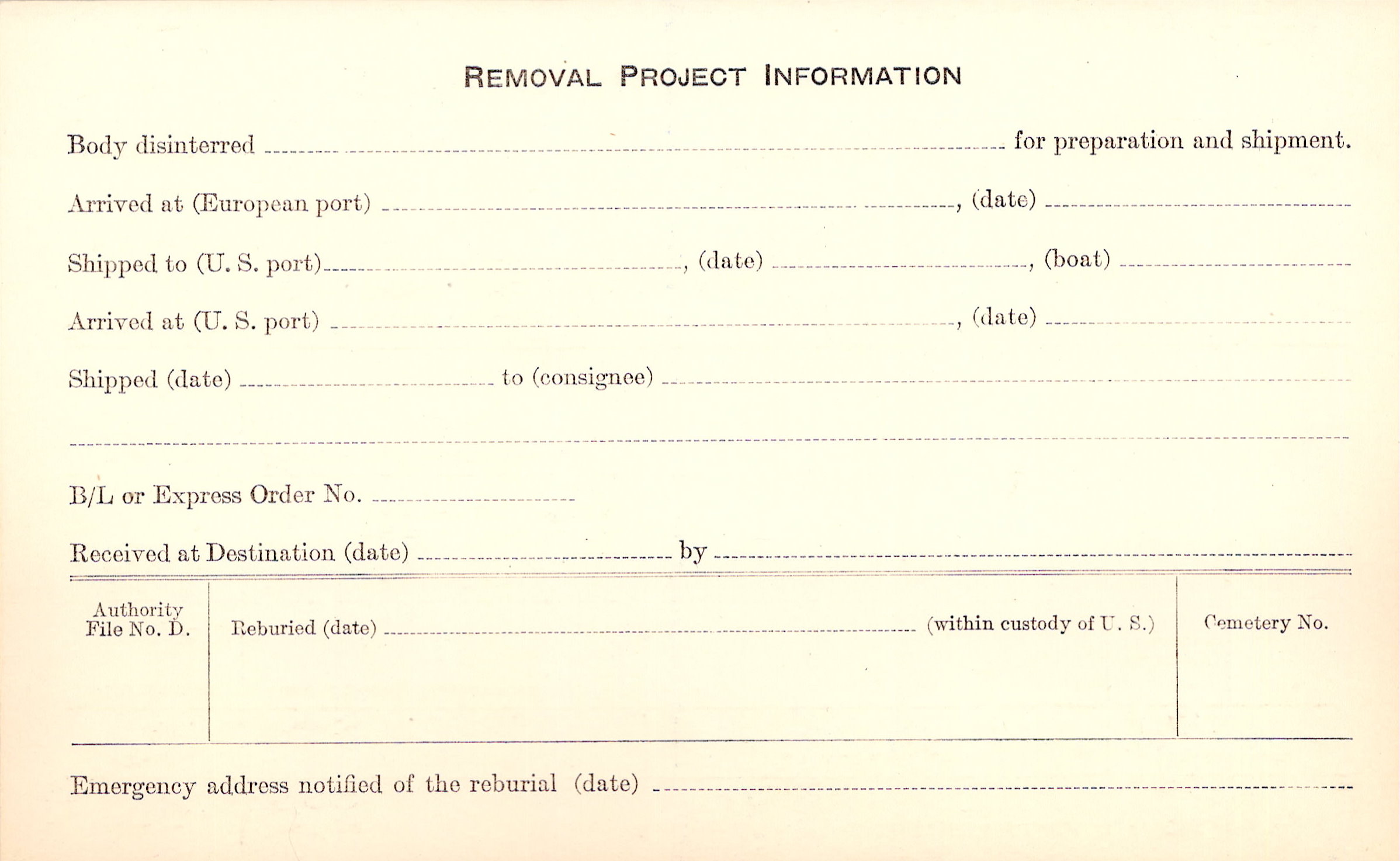 REMOVAL PROJECT INFORMATION

Body disinterred ____ for preparation and shipment.

Arrived at (European port) ____, (date) ____

Shipped to (U. S. port) ____, (date) ____, (boat) ____

Arrived at (U. S. port) ____, (date) ____

Shipped (date) ____ to (consignee) ____

____

B/L or Express Order No. ____

Received at Destination (date) ____ by ____

Authority
File No. D.

Reburied (date) ____ (within custody of U. S.)

Cemetery No.

Emergency address notified of the reburial (date) ____